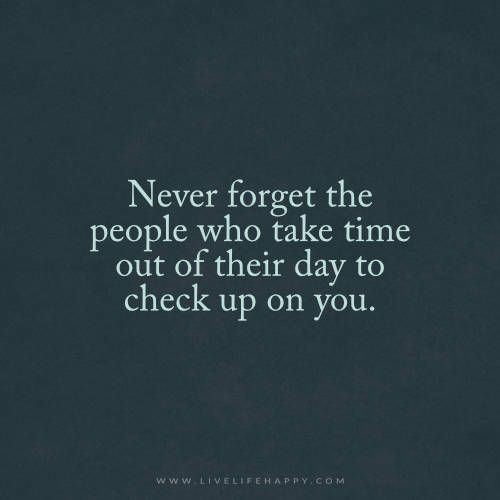 Never forget the people who take time out of their day to check up on you.

WWW.LIVELIFEHAPPY.COM